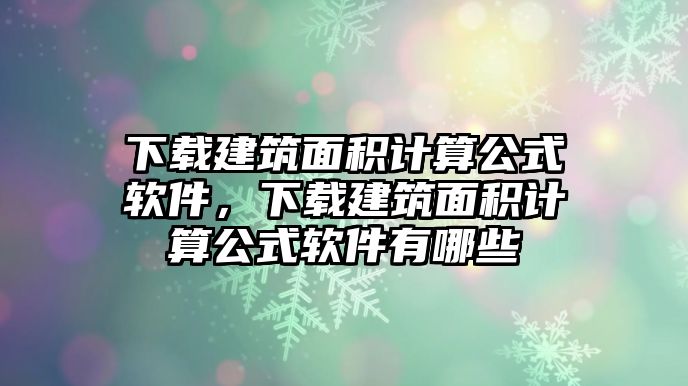 下载建筑面积计算公式软件，下载建筑面积计算公式软件有哪些